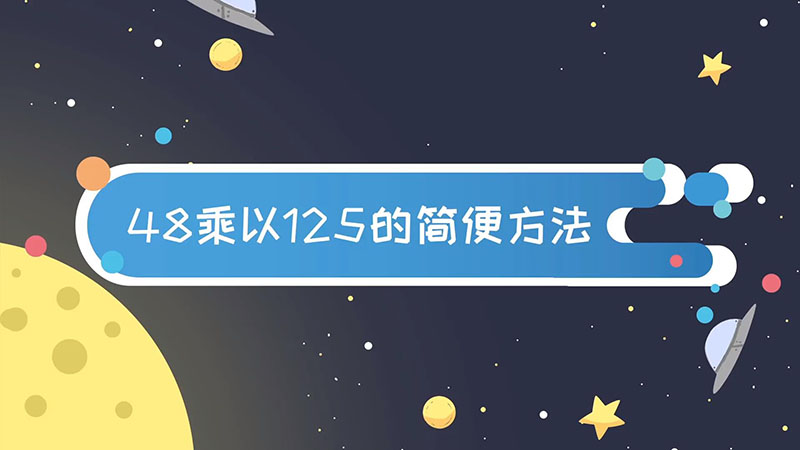 48乘以125的简便方法